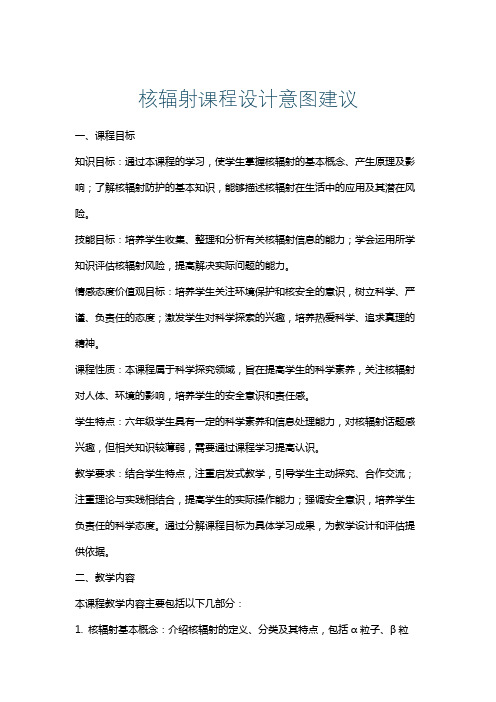 核辐射课程设计意图建议

一、课程目标

知识目标：通过本课程的学习，使学生掌握核辐射的基本概念、产生原理及影响；了解核辐射防护的基本知识，能够描述核辐射在生活中的应用及其潜在风险。

技能目标：培养学生收集、整理和分析有关核辐射信息的能力；学会运用所学知识评估核辐射风险，提高解决实际问题的能力。

情感态度价值观目标：培养学生关注环境保护和核安全的意识，树立科学、严谨、负责任的态度；激发学生对科学探索的兴趣，培养热爱科学、追求真理的精神。

课程性质：本课程属于科学探究领域，旨在提高学生的科学素养，关注核辐射对人体、环境的影响，培养学生的安全意识和责任感。

学生特点：六年级学生具有一定的科学素养和信息处理能力，对核辐射话题感兴趣，但相关知识较薄弱，需要通过课程学习提高认识。

教学要求：结合学生特点，注重启发式教学，引导学生主动探究、合作交流；注重理论与实践相结合，提高学生的实际操作能力；强调安全意识，培养学生负责任的科学态度。通过分解课程目标为具体学习成果，为教学设计和评估提供依据。

二、教学内容

本课程教学内容主要包括以下几部分：

1. 核辐射基本概念：介绍核辐射的定义、分类及其特点，包括α粒子、β粒